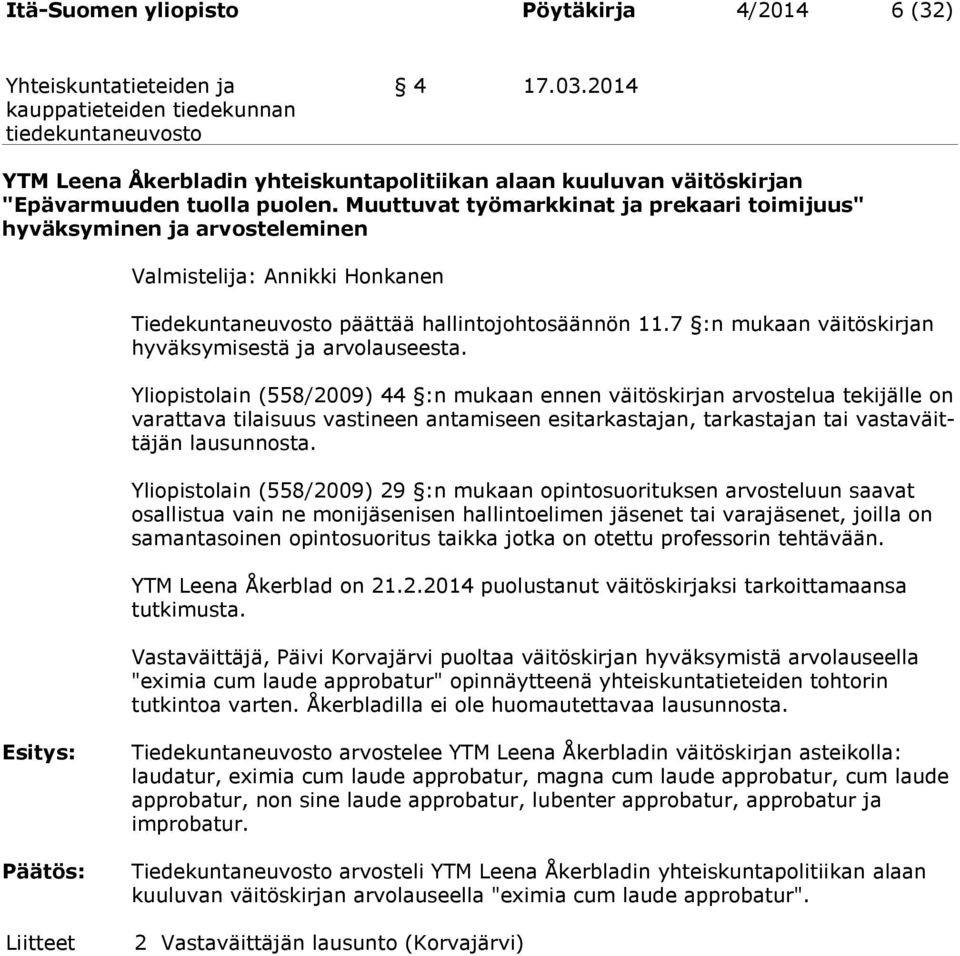 Itä-Suomen yliopisto Pöytäkirja 4/2014 6 (32)

Yhteiskuntatieteiden ja kauppatieteiden tiedekunnan tiedekuntaneuvosto

§ 4 17.03.2014

YTM Leena Åkerbladin yhteiskuntapolitiikan alaan kuuluvan väitöskirjan "Epävarmuuden tuolla puolen. Muuttuvat työmarkkinat ja prekaari toimijuus" hyväksyminen ja arvosteleminen

Valmistelija: Annikki Honkanen

Tiedekuntaneuvosto päättää hallintojohtosäännön 11.7 §:n mukaan väitöskirjan hyväksymisestä ja arvolauseesta.

Yliopistolain (558/2009) 44 §:n mukaan ennen väitöskirjan arvostelua tekijälle on varattava tilaisuus vastineen antamiseen esitarkastajan, tarkastajan tai vastaväittäjän lausunnosta.

Yliopistolain (558/2009) 29 §:n mukaan opintosuorituksen arvosteluun saavat osallistua vain ne monijäsenisen hallintoelimen jäsenet tai varajäsenet, joilla on samantasoinen opintosuoritus taikka jotka on otettu professorin tehtävään.

YTM Leena Åkerblad on 21.2.2014 puolustanut väitöskirjaksi tarkoittamaansa tutkimusta.

Vastaväittäjä, Päivi Korvajärvi puoltaa väitöskirjan hyväksymistä arvolauseella "eximia cum laude approbatur" opinnäytteenä yhteiskuntatieteiden tohtorin tutkintoa varten. Åkerbladilla ei ole huomautettavaa lausunnosta.

Esitys: Tiedekuntaneuvosto arvostelee YTM Leena Åkerbladin väitöskirjan asteikolla: laudatur, eximia cum laude approbatur, magna cum laude approbatur, cum laude approbatur, non sine laude approbatur, lubenter approbatur, approbatur ja improbatur.

Päätös: Tiedekuntaneuvosto arvosteli YTM Leena Åkerbladin yhteiskuntapolitiikan alaan kuuluvan väitöskirjan arvolauseella "eximia cum laude approbatur".

Liitteet 2 Vastaväittäjän lausunto (Korvajärvi)